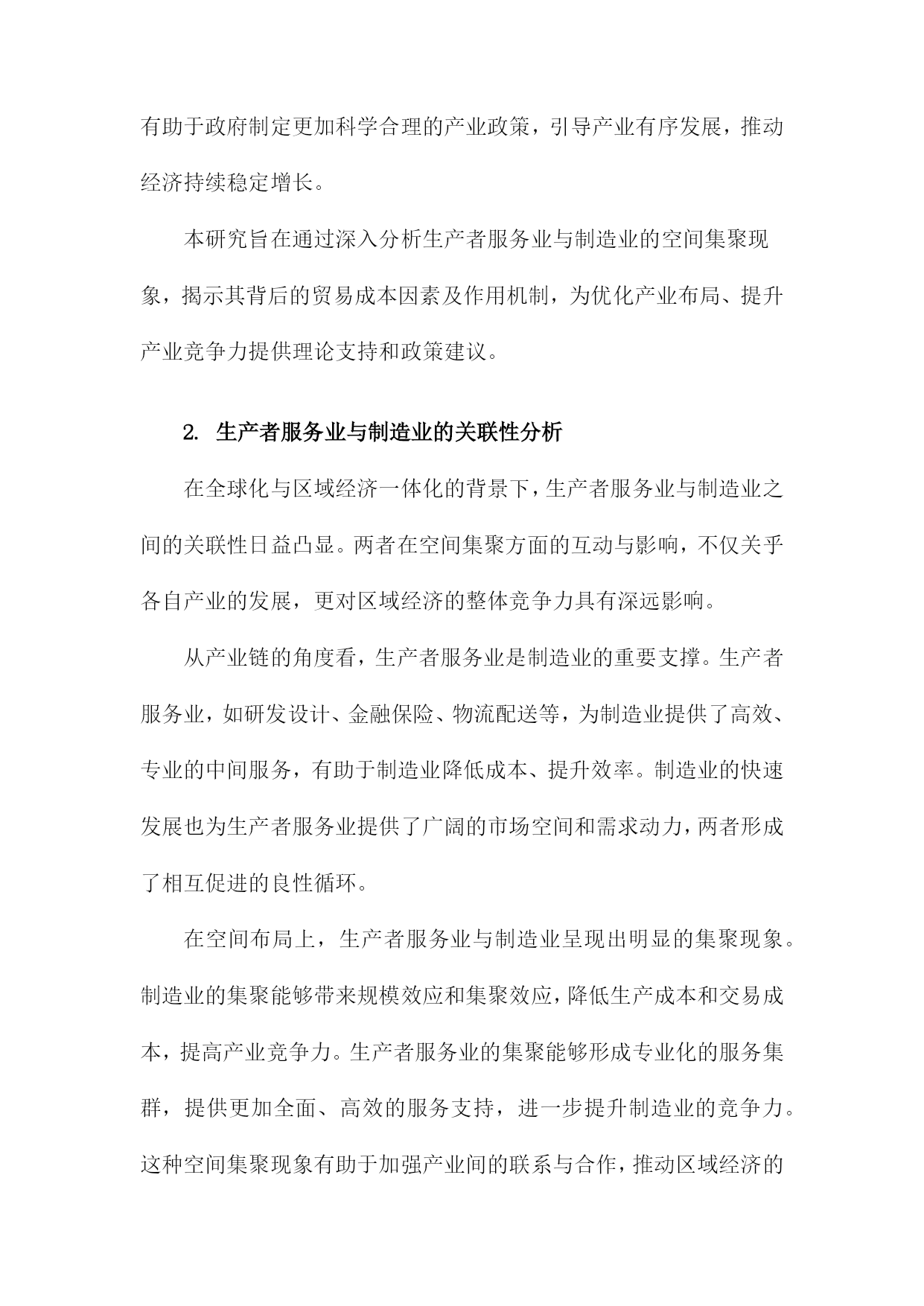 有助于政府制定更加科学合理的产业政策，引导产业有序发展，推动经济持续稳定增长。

本研究旨在通过深入分析生产者服务业与制造业的空间集聚现象，揭示其背后的贸易成本因素及作用机制，为优化产业布局、提升产业竞争力提供理论支持和政策建议。

2. 生产者服务业与制造业的关联性分析

在全球化与区域经济一体化的背景下，生产者服务业与制造业之间的关联性日益凸显。两者在空间集聚方面的互动与影响，不仅关乎各自产业的发展，更对区域经济的整体竞争力具有深远影响。

从产业链的角度看，生产者服务业是制造业的重要支撑。生产者服务业，如研发设计、金融保险、物流配送等，为制造业提供了高效、专业的中间服务，有助于制造业降低成本、提升效率。制造业的快速发展也为生产者服务业提供了广阔的市场空间和需求动力，两者形成了相互促进的良性循环。

在空间布局上，生产者服务业与制造业呈现出明显的集聚现象。制造业的集聚能够带来规模效应和集聚效应，降低生产成本和交易成本，提高产业竞争力。生产者服务业的集聚能够形成专业化的服务集群，提供更加全面、高效的服务支持，进一步提升制造业的竞争力。这种空间集聚现象有助于加强产业间的联系与合作，推动区域经济的